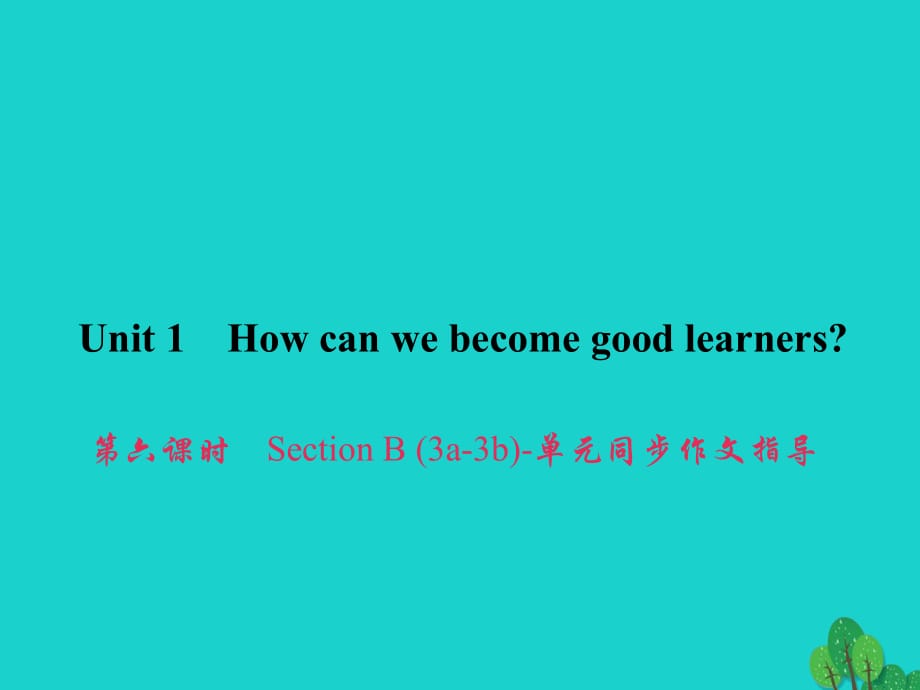 Unit 1 How can we become good learners?

第六课时 Section B (3a-3b)-单元同步作文指导